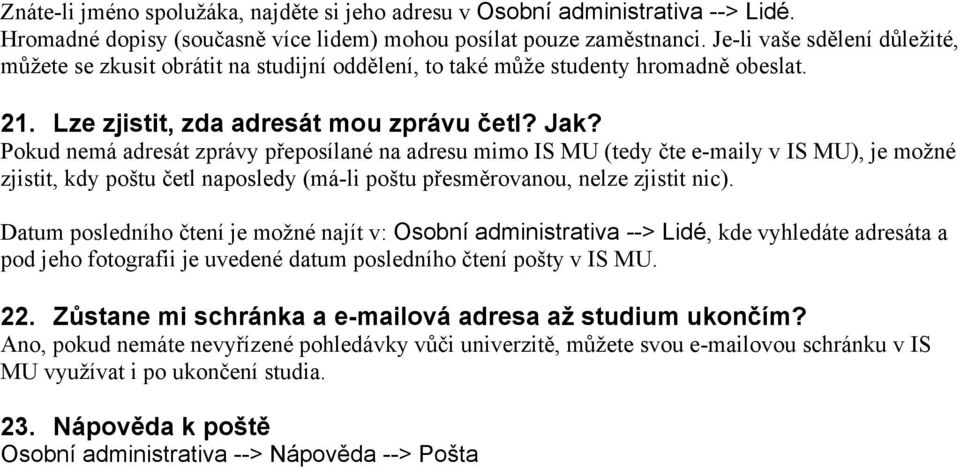 Znáte-li jméno spolužáka, najděte si jeho adresu v Osobní administrativa --> Lidé. Hromadné dopisy (současně více lidem) mohou posílat pouze zaměstnanci. Je-li vaše sdělení důležité, můžete se zkusit obrátit na studijní oddělení, to také může studenty hromadně obeslat.

21. Lze zjistit, zda adresát mou zprávu četl? Jak?
Pokud nemá adresát zprávy přeposílané na adresu mimo IS MU (tedy čte e-maily v IS MU), je možné zjistit, kdy poštu četl naposledy (má-li poštu přesměrovanou, nelze zjistit nic).

Datum posledního čtení je možné najít v: Osobní administrativa --> Lidé, kde vyhledáte adresáta a pod jeho fotografii je uvedené datum posledního čtení pošty v IS MU.

22. Zůstane mi schránka a e-mailová adresa až studium ukončím?
Ano, pokud nemáte nevyřízené pohledávky vůči univerzitě, můžete svou e-mailovou schránku v IS MU využívat i po ukončení studia.

23. Nápověda k poště
Osobní administrativa --> Nápověda --> Pošta